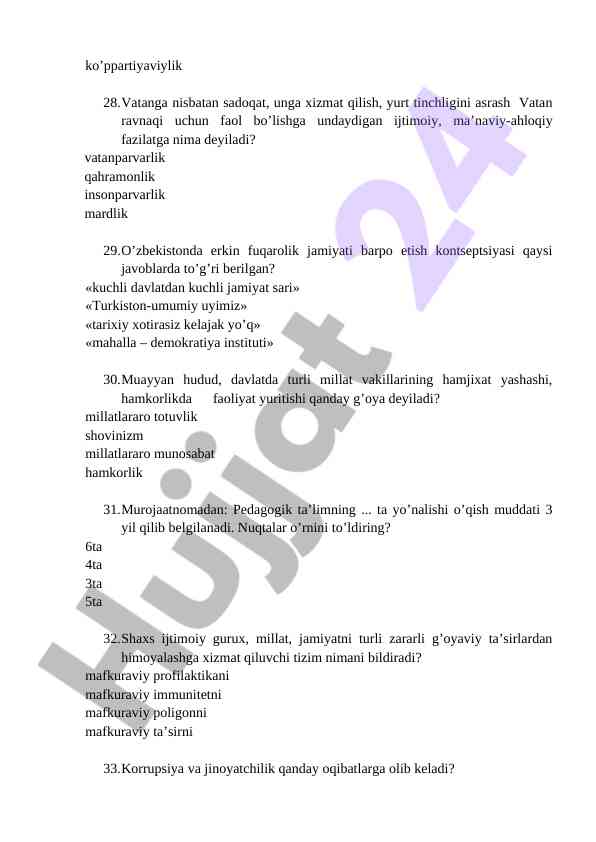 ko’ppartiyaviylik

28. Vatanga nisbatan sadoqat, unga xizmat qilish, yurt tinchligini asrash Vatan ravnaqi uchun faol bo’lishga undaydigan ijtimoiy, ma’naviy-ahloqiy fazilatga nima deyiladi?
vatanparvarlik
qahramonlik
insonparvarlik
mardlik

29. O’zbekistonda erkin fuqarolik jamiyati barpo etish kontseptsiyasi qaysi javoblarda to’g’ri berilgan?
«kuchli davlatdan kuchli jamiyat sari»
«Turkiston-umumiy uyimiz»
«tarixiy xotirasiz kelajak yo’q»
«mahalla – demokratiya instituti»

30. Muayyan hudud, davlatda turli millat vakillarining hamjixat yashashi, hamkorlikda faoliyat yuritishi qanday g’oya deyiladi?
millatlararo totuvlik
shovinizm
millatlararo munosabat
hamkorlik

31. Murojaatnomadan: Pedagogik ta’limning ... ta yo’nalishi o’qish muddati 3 yil qilib belgilanadi. Nuqtalar o’rnini to’ldiring?
6ta
4ta
3ta
5ta

32. Shaxs ijtimoiy gurux, millat, jamiyatni turli zararli g’oyaviy ta’sirlardan himoyalashga xizmat qiluvchi tizim nimani bildiradi?
mafkuraviy profilaktikani
mafkuraviy immunitetni
mafkuraviy poligonni
mafkuraviy ta’sirni

33. Korrupsiya va jinoyatchilik qanday oqibatlarga olib keladi?

Hujjat 24